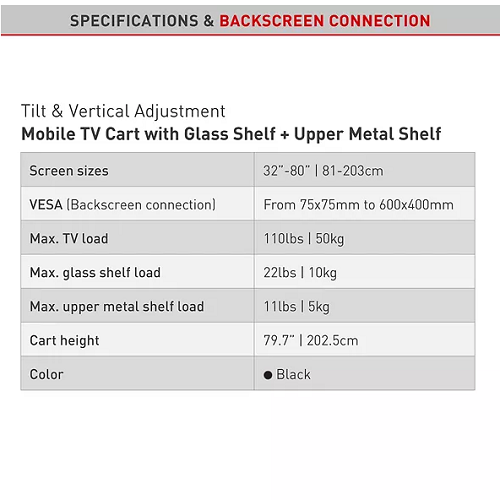 SPECIFICATIONS & BACKSCREEN CONNECTION

Tilt & Vertical Adjustment
Mobile TV Cart with Glass Shelf + Upper Metal Shelf

| Screen sizes | 32"-80" \| 81-203cm |
|---|---|
| VESA (Backscreen connection) | From 75x75mm to 600x400mm |
| Max. TV load | 110lbs \| 50kg |
| Max. glass shelf load | 22lbs \| 10kg |
| Max. upper metal shelf load | 11lbs \| 5kg |
| Cart height | 79.7" \| 202.5cm |
| Color | ● Black |